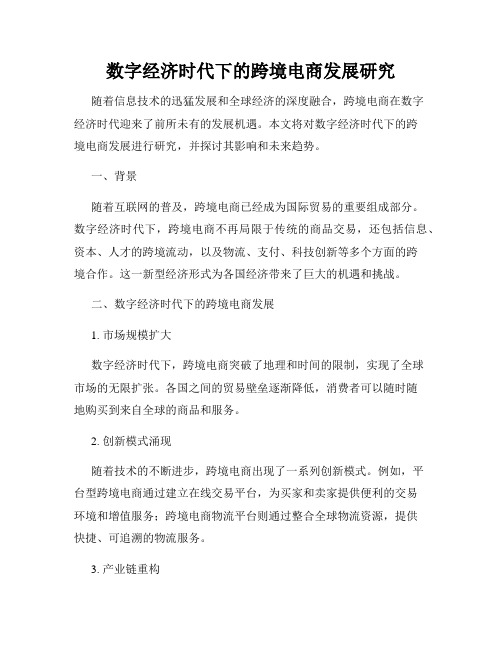 数字经济时代下的跨境电商发展研究

随着信息技术的迅猛发展和全球经济的深度融合，跨境电商在数字经济时代迎来了前所未有的发展机遇。本文将对数字经济时代下的跨境电商发展进行研究，并探讨其影响和未来趋势。

一、背景

随着互联网的普及，跨境电商已经成为国际贸易的重要组成部分。数字经济时代下，跨境电商不再局限于传统的商品交易，还包括信息、资本、人才的跨境流动，以及物流、支付、科技创新等多个方面的跨境合作。这一新型经济形式为各国经济带来了巨大的机遇和挑战。

二、数字经济时代下的跨境电商发展

1. 市场规模扩大

数字经济时代下，跨境电商突破了地理和时间的限制，实现了全球市场的无限扩张。各国之间的贸易壁垒逐渐降低，消费者可以随时随地购买到来自全球的商品和服务。

2. 创新模式涌现

随着技术的不断进步，跨境电商出现了一系列创新模式。例如，平台型跨境电商通过建立在线交易平台，为买家和卖家提供便利的交易环境和增值服务；跨境电商物流平台则通过整合全球物流资源，提供快捷、可追溯的物流服务。

3. 产业链重构